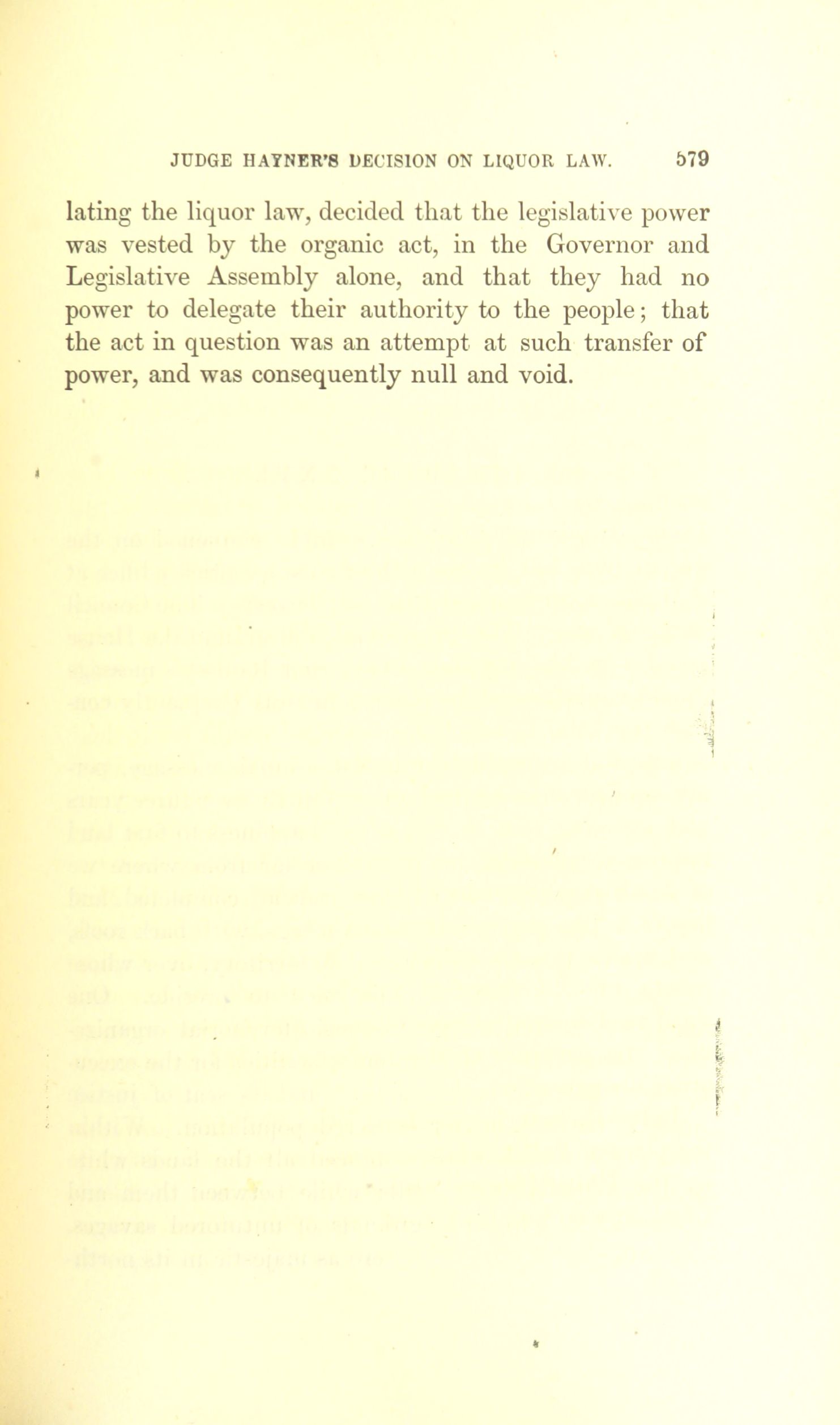 JUDGE HAYNER'S DECISION ON LIQUOR LAW. 579

lating the liquor law, decided that the legislative power was vested by the organic act, in the Governor and Legislative Assembly alone, and that they had no power to delegate their authority to the people; that the act in question was an attempt at such transfer of power, and was consequently null and void.